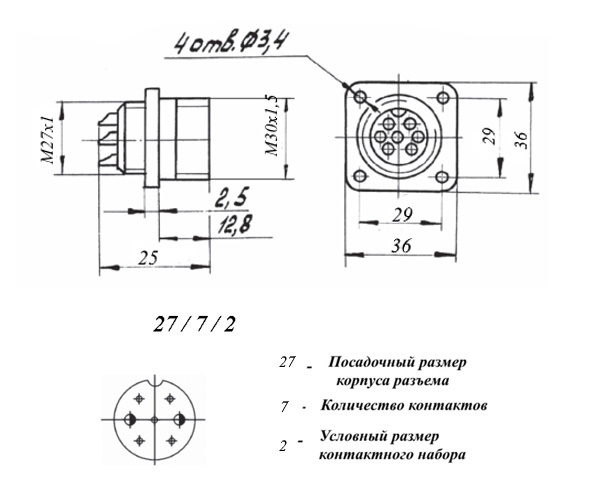 4 отв. Ø3,4

M27x1

M30x1,5

2,5

12,8

25

29

36

29

36

27 / 7 / 2

27 - Посадочный размер корпуса разъема

7 - Количество контактов

2 - Условный размер контактного набора